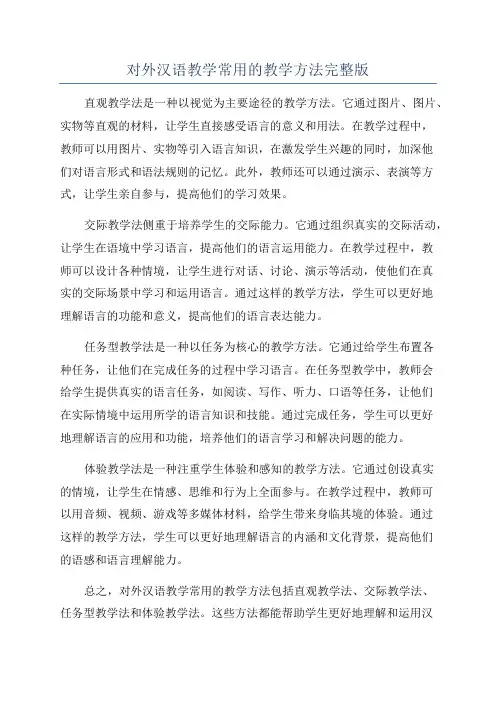 对外汉语教学常用的教学方法完整版

直观教学法是一种以视觉为主要途径的教学方法。它通过图片、图片、实物等直观的材料，让学生直接感受语言的意义和用法。在教学过程中，教师可以用图片、实物等引入语言知识，在激发学生兴趣的同时，加深他们对语言形式和语法规则的记忆。此外，教师还可以通过演示、表演等方式，让学生亲自参与，提高他们的学习效果。

交际教学法侧重于培养学生的交际能力。它通过组织真实的交际活动，让学生在语境中学习语言，提高他们的语言运用能力。在教学过程中，教师可以设计各种情境，让学生进行对话、讨论、演示等活动，使他们在真实的交际场景中学习和运用语言。通过这样的教学方法，学生可以更好地理解语言的功能和意义，提高他们的语言表达能力。

任务型教学法是一种以任务为核心的教学方法。它通过给学生布置各种任务，让他们在完成任务的过程中学习语言。在任务型教学中，教师会给学生提供真实的语言任务，如阅读、写作、听力、口语等任务，让他们在实际情境中运用所学的语言知识和技能。通过完成任务，学生可以更好地理解语言的应用和功能，培养他们的语言学习和解决问题的能力。

体验教学法是一种注重学生体验和感知的教学方法。它通过创设真实的情境，让学生在情感、思维和行为上全面参与。在教学过程中，教师可以用音频、视频、游戏等多媒体材料，给学生带来身临其境的体验。通过这样的教学方法，学生可以更好地理解语言的内涵和文化背景，提高他们的语感和语言理解能力。

总之，对外汉语教学常用的教学方法包括直观教学法、交际教学法、任务型教学法和体验教学法。这些方法都能帮助学生更好地理解和运用汉